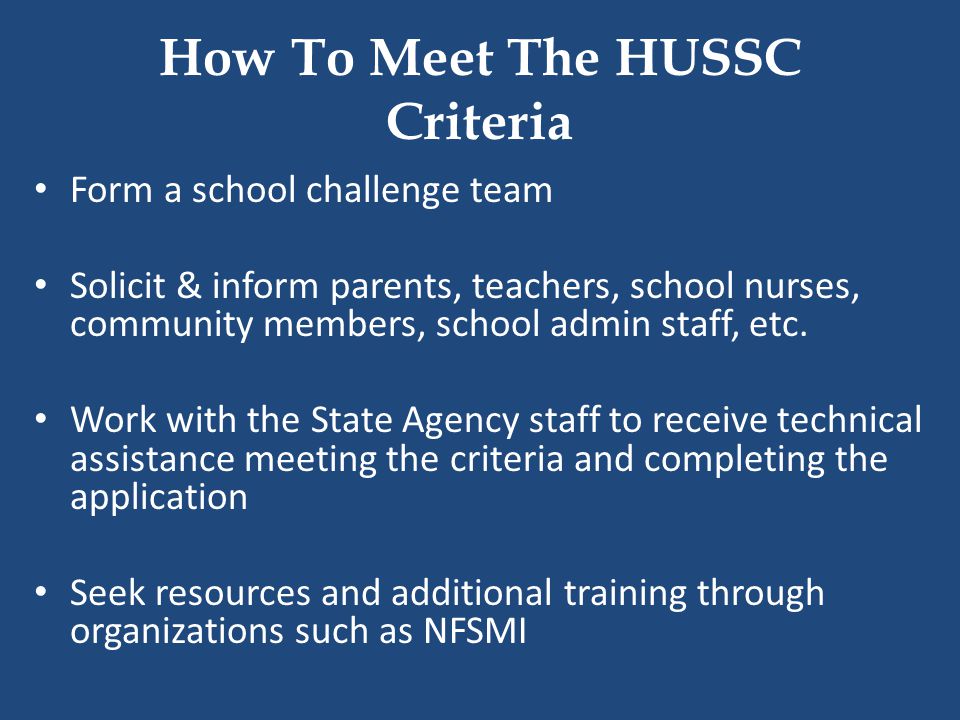 How To Meet The HUSSC Criteria

• Form a school challenge team

• Solicit & inform parents, teachers, school nurses, community members, school admin staff, etc.

• Work with the State Agency staff to receive technical assistance meeting the criteria and completing the application

• Seek resources and additional training through organizations such as NFSMI